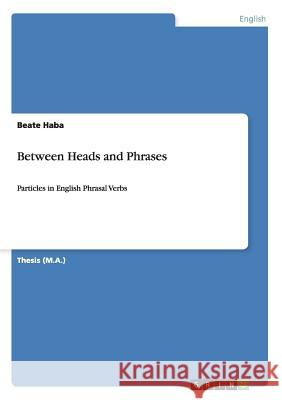 English

Beate Haba

Between Heads and Phrases

Particles in English Phrasal Verbs

Thesis (M.A.)

Kraina Książek